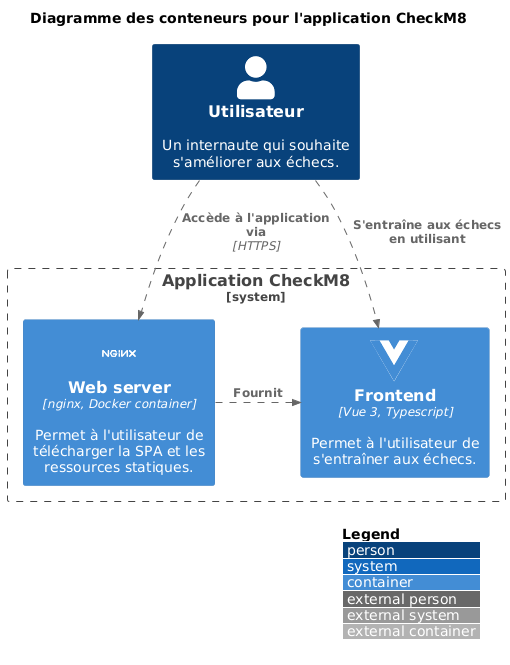 Diagramme des conteneurs pour l'application CheckM8

Utilisateur

Un internaute qui souhaite s'améliorer aux échecs.

Accède à l'application via
[HTTPS]

S'entraîne aux échecs en utilisant

Application CheckM8
[system]

NGINX

Web server
[nginx, Docker container]

Permet à l'utilisateur de télécharger la SPA et les ressources statiques.

Fournit

Frontend
[Vue 3, Typescript]

Permet à l'utilisateur de s'entraîner aux échecs.

Legend
person
system
container
external person
external system
external container